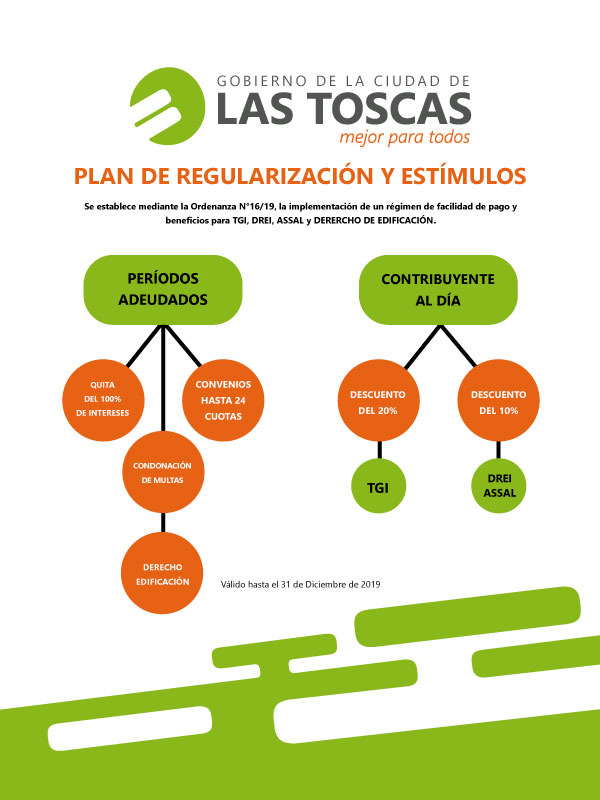 GOBIERNO DE LA CIUDAD DE
LAS TOSCAS
mejor para todos

PLAN DE REGULARIZACIÓN Y ESTÍMULOS

Se establece mediante la Ordenanza N°16/19, la implementación de un régimen de facilidad de pago y beneficios para TGI, DREI, ASSAL y DERERCHO DE EDIFICACIÓN.

PERÍODOS ADEUDADOS

QUITA DEL 100% DE INTERESES

CONVENIOS HASTA 24 CUOTAS

CONDONACIÓN DE MULTAS

DERECHO EDIFICACIÓN

CONTRIBUYENTE AL DÍA

DESCUENTO DEL 20%

DESCUENTO DEL 10%

TGI

DREI ASSAL

Válido hasta el 31 de Diciembre de 2019